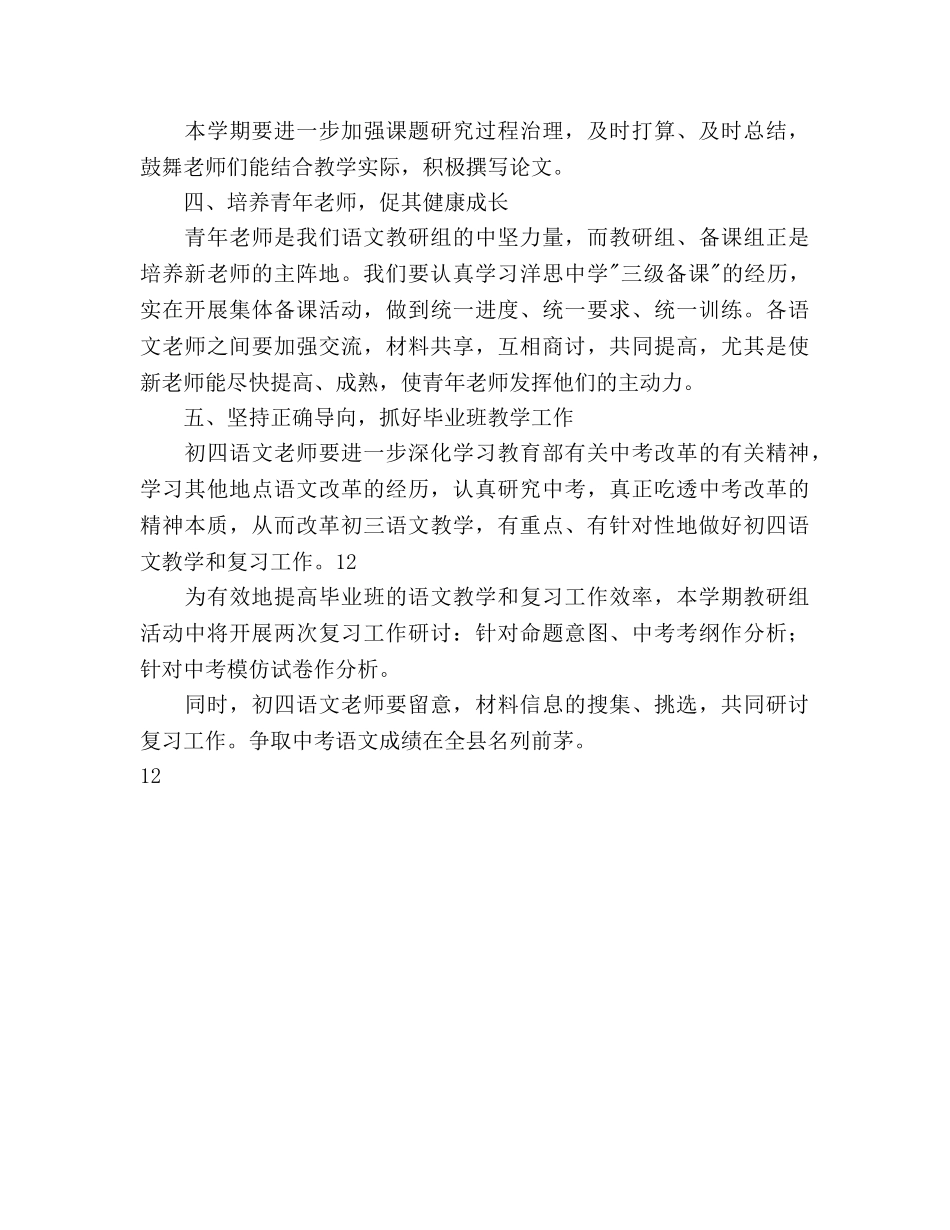 本学期要进一步加强课题研究过程治理，及时打算、及时总结，鼓舞老师们能结合教学实际，积极撰写论文。

四、培养青年老师，促其健康成长

青年老师是我们语文教研组的中坚力量，而教研组、备课组正是培养新老师的主阵地。我们要认真学习洋思中学"三级备课"的经历，实在开展集体备课活动，做到统一进度、统一要求、统一训练。各语文老师之间要加强交流，材料共享，互相商讨，共同提高，尤其是使新老师能尽快提高、成熟，使青年老师发挥他们的主动力。

五、坚持正确导向，抓好毕业班教学工作

初四语文老师要进一步深化学习教育部有关中考改革的有关精神，学习其他地点语文改革的经历，认真研究中考，真正吃透中考改革的精神本质，从而改革初三语文教学，有重点、有针对性地做好初四语文教学和复习工作。12

为有效地提高毕业班的语文教学和复习工作效率，本学期教研组活动中将开展两次复习工作研讨：针对命题意图、中考考纲作分析；针对中考模仿试卷作分析。

同时，初四语文老师要留意，材料信息的搜集、挑选，共同研讨复习工作。争取中考语文成绩在全县名列前茅。

12